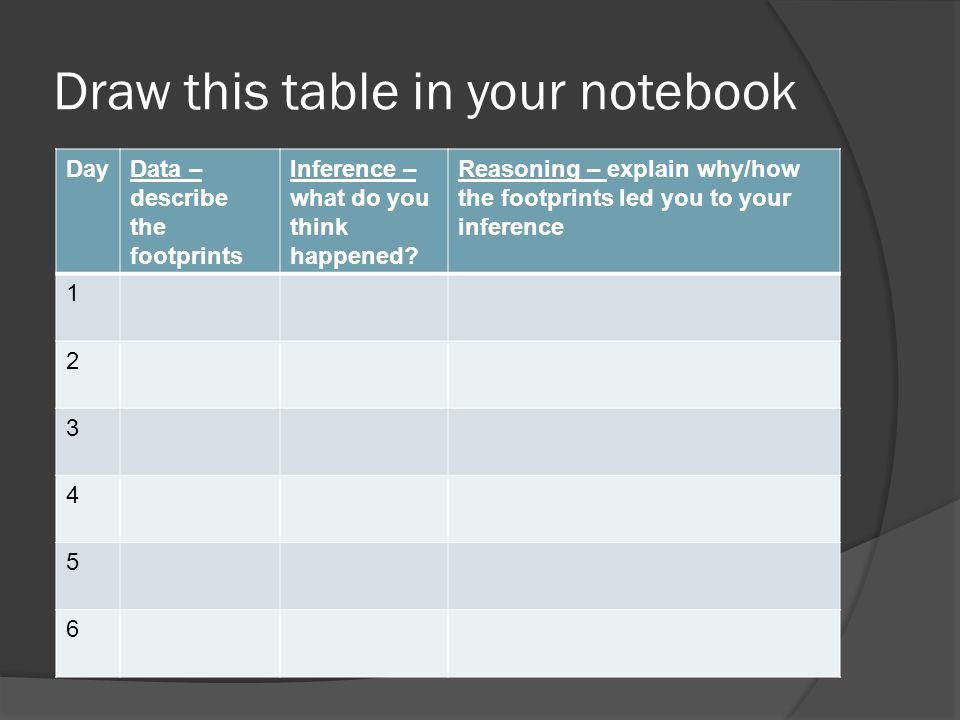 Draw this table in your notebook

| Day | Data – describe the footprints | Inference – what do you think happened? | Reasoning – explain why/how the footprints led you to your inference |
|---|---|---|---|
| 1 | | | |
| 2 | | | |
| 3 | | | |
| 4 | | | |
| 5 | | | |
| 6 | | | |